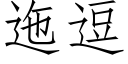 迤逗